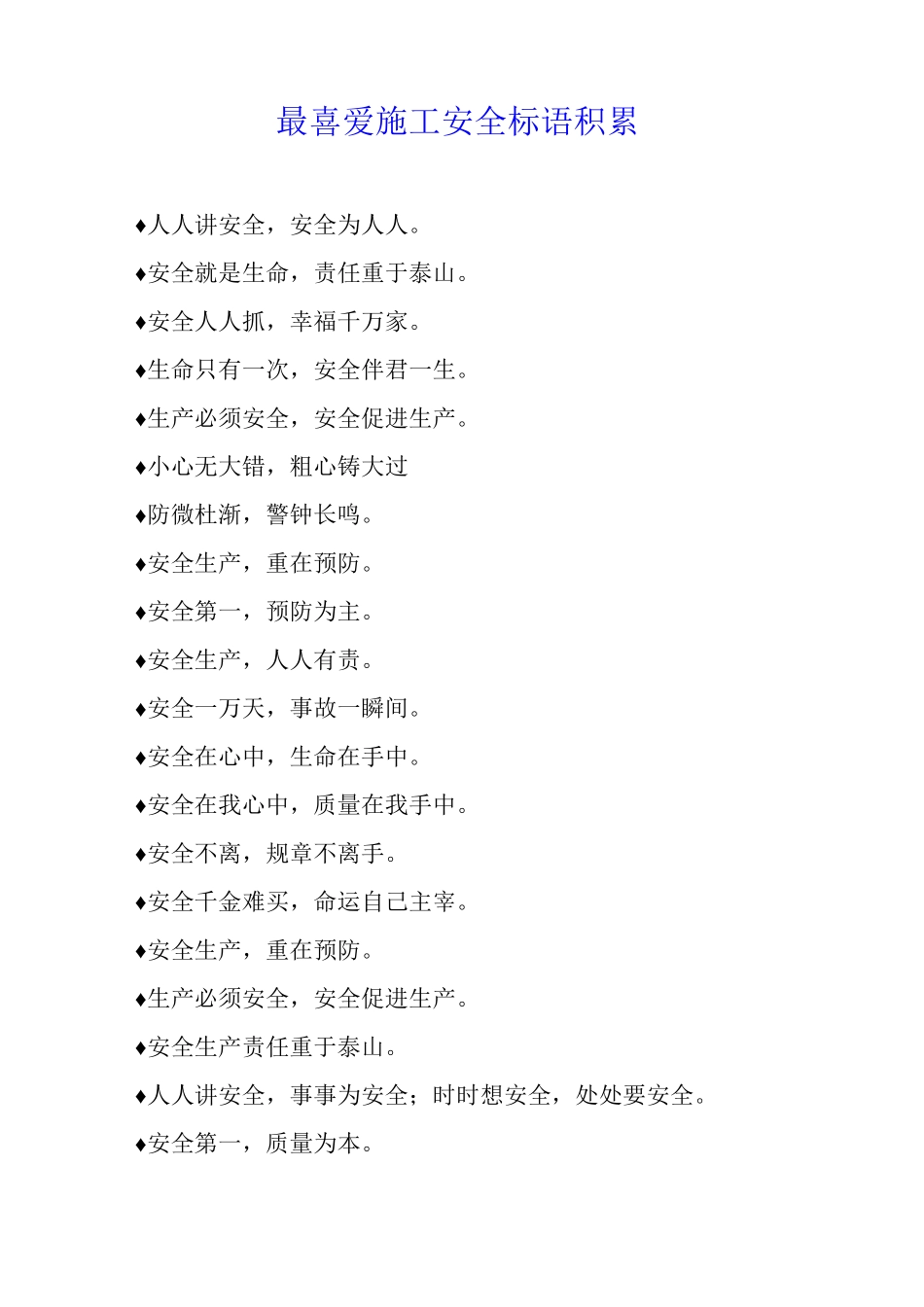 最喜爱施工安全标语积累

♦人人讲安全，安全为人人。

♦安全就是生命，责任重于泰山。

♦安全人人抓，幸福千万家。

♦生命只有一次，安全伴君一生。

♦生产必须安全，安全促进生产。

♦小心无大错，粗心铸大过

♦防微杜渐，警钟长鸣。

♦安全生产，重在预防。

♦安全第一，预防为主。

♦安全生产，人人有责。

♦安全一万天，事故一瞬间。

♦安全在心中，生命在手中。

♦安全在我心中，质量在我手中。

♦安全不离，规章不离手。

♦安全千金难买，命运自己主宰。

♦安全生产，重在预防。

♦生产必须安全，安全促进生产。

♦安全生产责任重于泰山。

♦人人讲安全，事事为安全；时时想安全，处处要安全。

♦安全第一，质量为本。